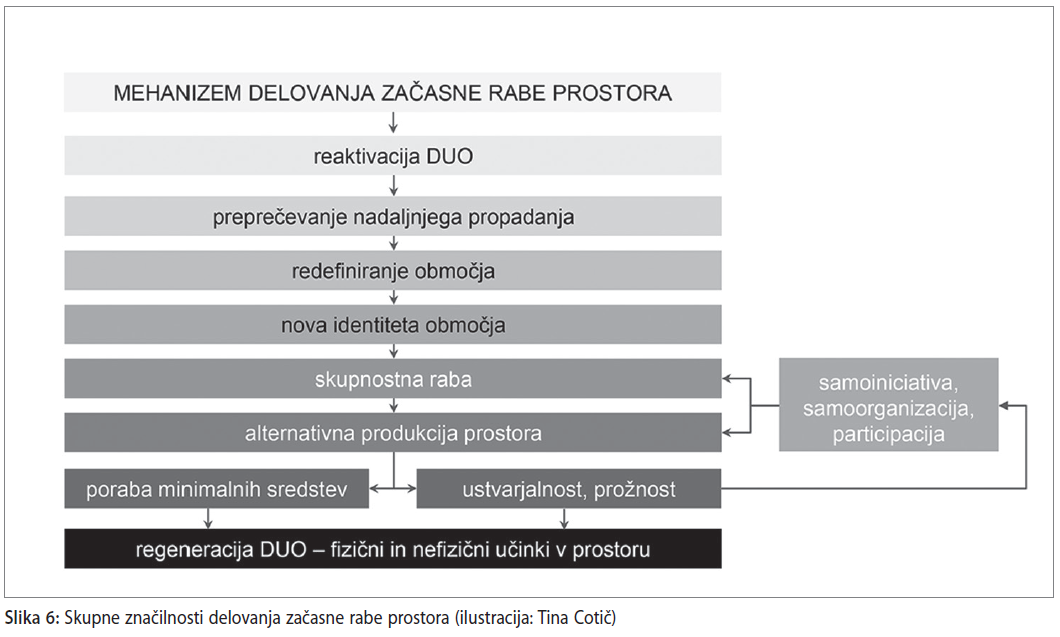 MEHANIZEM DELOVANJA ZAČASNE RABE PROSTORA

reaktivacija DUO

preprečevanje nadaljnjega propadanja

redefiniranje območja

nova identiteta območja

skupnostna raba

alternativna produkcija prostora

samoiniciativa, samoorganizacija, participacija

poraba minimalnih sredstev

ustvarjalnost, prožnost

regeneracija DUO – fizični in nefizični učinki v prostoru

Slika 6: Skupne značilnosti delovanja začasne rabe prostora (ilustracija: Tina Cotič)